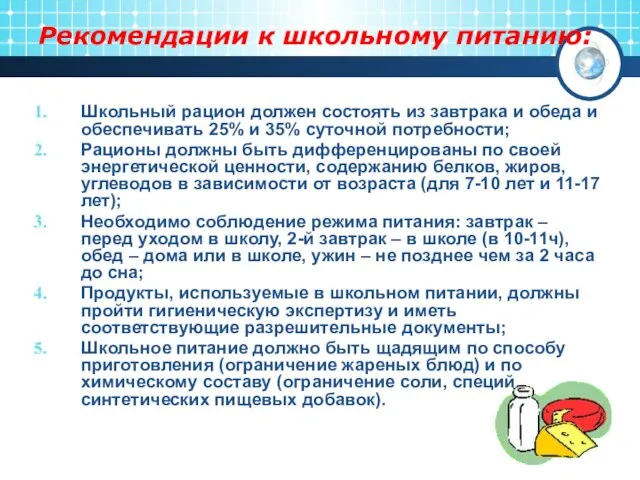 Рекомендации к школьному питанию:

1. Школьный рацион должен состоять из завтрака и обеда и обеспечивать 25% и 35% суточной потребности;
2. Рационы должны быть дифференцированы по своей энергетической ценности, содержанию белков, жиров, углеводов в зависимости от возраста (для 7-10 лет и 11-17 лет);
3. Необходимо соблюдение режима питания: завтрак – перед уходом в школу, 2-й завтрак – в школе (в 10-11ч), обед – дома или в школе, ужин – не позднее чем за 2 часа до сна;
4. Продукты, используемые в школьном питании, должны пройти гигиеническую экспертизу и иметь соответствующие разрешительные документы;
5. Школьное питание должно быть щадящим по способу приготовления (ограничение жареных блюд) и по химическому составу (ограничение соли, специй, синтетических пищевых добавок).